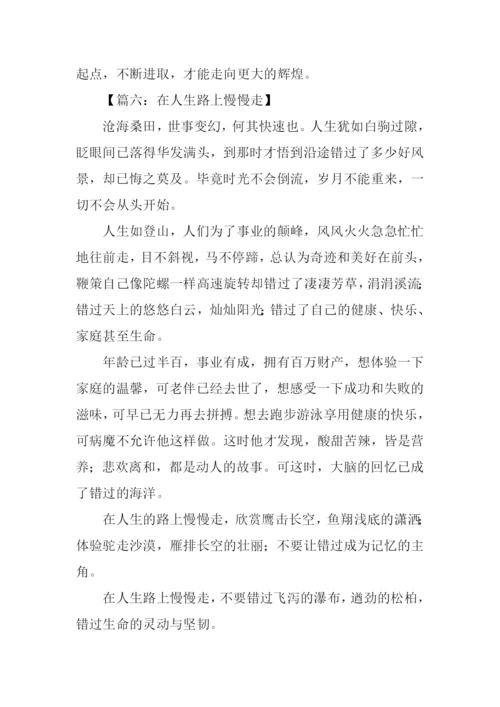 起点，不断进取，才能走向更大的辉煌。

【篇六：在人生路上慢慢走】

沧海桑田，世事变幻，何其快速也。人生犹如白驹过隙，眨眼间已落得华发满头，到那时才悟到沿途错过了多少好风景，却已悔之莫及。毕竟时光不会倒流，岁月不能重来，一切不会从头开始。

人生如登山，人们为了事业的颠峰，风风火火急急忙忙地往前走，目不斜视，马不停蹄，总认为奇迹和美好在前头，鞭策自己像陀螺一样高速旋转却错过了凄凄芳草，涓涓溪流；错过天上的悠悠白云，灿灿阳光；错过了自己的健康、快乐、家庭甚至生命。

年龄已过半百，事业有成，拥有百万财产，想体验一下家庭的温馨，可老伴已经去世了，想感受一下成功和失败的滋味，可早已无力再去拼搏。想去跑步游泳享用健康的快乐，可病魔不允许他这样做。这时他才发现，酸甜苦辣，皆是营养；悲欢离和，都是动人的故事。可这时，大脑的回忆已成了错过的海洋。

在人生的路上慢慢走，欣赏鹰击长空，鱼翔浅底的潇洒；体验驼走沙漠，雁排长空的壮丽；不要让错过成为记忆的主角。

在人生路上慢慢走，不要错过飞泻的瀑布，遒劲的松柏，错过生命的灵动与坚韧。